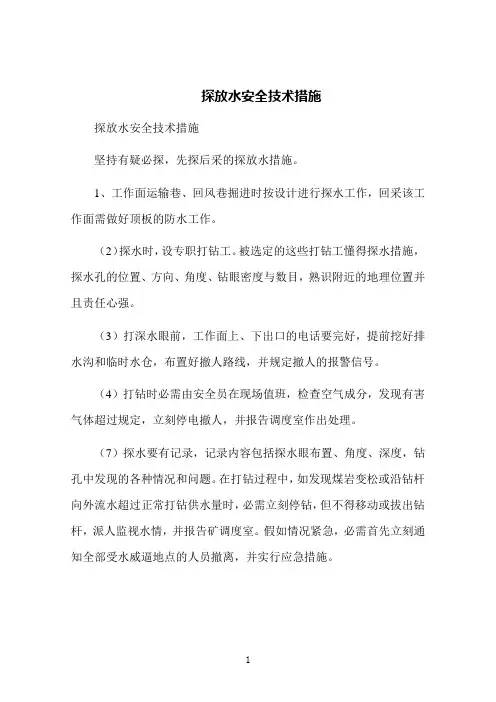 探放水安全技术措施

探放水安全技术措施

坚持有疑必探，先探后采的探放水措施。

1、工作面运输巷、回风巷掘进时按设计进行探水工作，回采该工作面需做好顶板的防水工作。

（2）探水时，设专职打钻工。被选定的这些打钻工懂得探水措施，探水孔的位置、方向、角度、钻眼密度与数目，熟识附近的地理位置并且责任心强。

（3）打深水眼前，工作面上、下出口的电话要完好，提前挖好排水沟和临时水仓，布置好撤人路线，并规定撤人的报警信号。

（4）打钻时必需由安全员在现场值班，检查空气成分，发现有害气体超过规定，立刻停电撤人，并报告调度室作出处理。

（7）探水要有记录，记录内容包括探水眼布置、角度、深度，钻孔中发现的各种情况和问题。在打钻过程中，如发现煤岩变松或沿钻杆向外流水超过正常打钻供水量时，必需立刻停钻，但不得移动或拔出钻杆，派人监视水情，并报告矿调度室。假如情况紧急，必需首先立刻通知全部受水威逼地点的人员撤离，并实行应急措施。

1